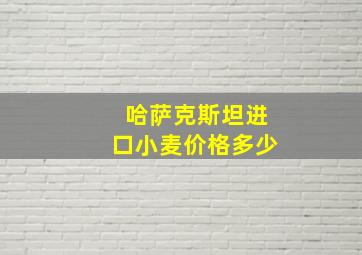 哈萨克斯坦进口小麦价格多少